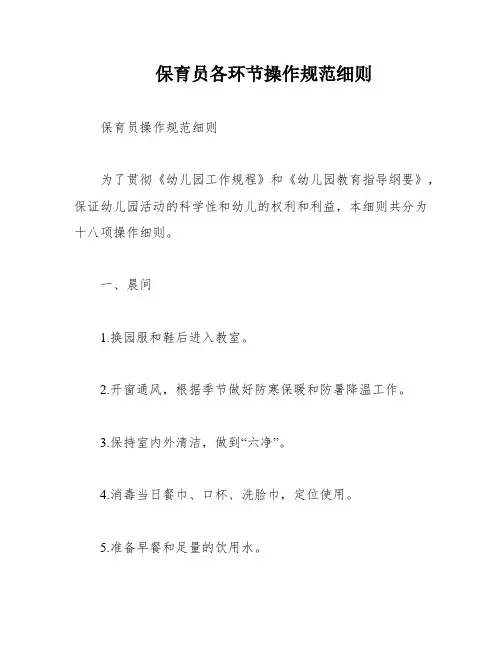 保育员各环节操作规范细则

保育员操作规范细则

为了贯彻《幼儿园工作规程》和《幼儿园教育指导纲要》，保证幼儿园活动的科学性和幼儿的权利和利益，本细则共分为十八项操作细则。

一、晨间

1.换园服和鞋后进入教室。

2.开窗通风，根据季节做好防寒保暖和防暑降温工作。

3.保持室内外清洁，做到“六净”。

4.消毒当日餐巾、口杯、洗脸巾，定位使用。

5.准备早餐和足量的饮用水。